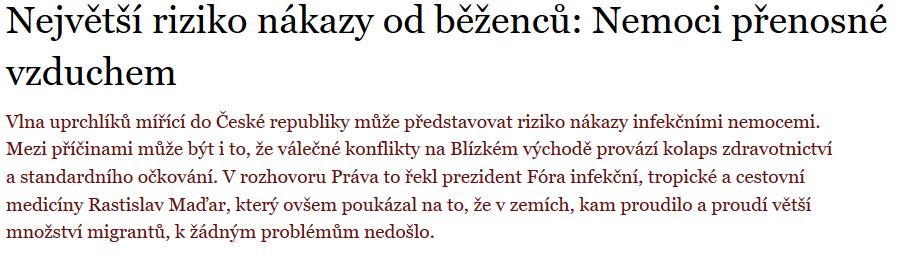 Největší riziko nákazy od běženců: Nemoci přenosné vzduchem

Vlna uprchlíků mířící do České republiky může představovat riziko nákazy infekčními nemocemi. Mezi příčinami může být i to, že válečné konflikty na Blízkém východě provází kolaps zdravotnictví a standardního očkování. V rozhovoru Práva to řekl prezident Fóra infekční, tropické a cestovní medicíny Rastislav Maďar, který ovšem poukázal na to, že v zemích, kam proudilo a proudí větší množství migrantů, k žádným problémům nedošlo.